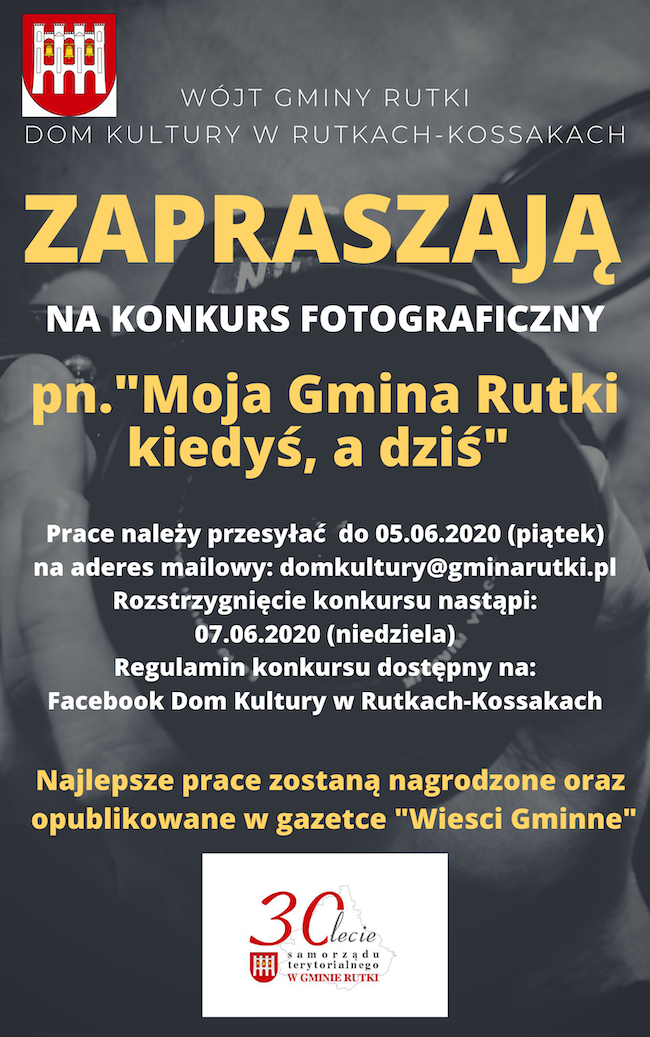 WÓJT GMINY RUTKI
DOM KULTURY W RUTKACH-KOSSAKACH

ZAPRASZAJĄ

NA KONKURS FOTOGRAFICZNY

pn."Moja Gmina Rutki kiedyś, a dziś"

Prace należy przesyłać do 05.06.2020 (piątek) na aderes mailowy: domkultury@gminarutki.pl
Rozstrzygnięcie konkursu nastąpi: 07.06.2020 (niedziela)
Regulamin konkursu dostępny na: Facebook Dom Kultury w Rutkach-Kossakach

Najlepsze prace zostaną nagrodzone oraz opublikowane w gazetce "Wiesci Gminne"

30 lecie
samorządu terytorialnego
W GMINIE RUTKI